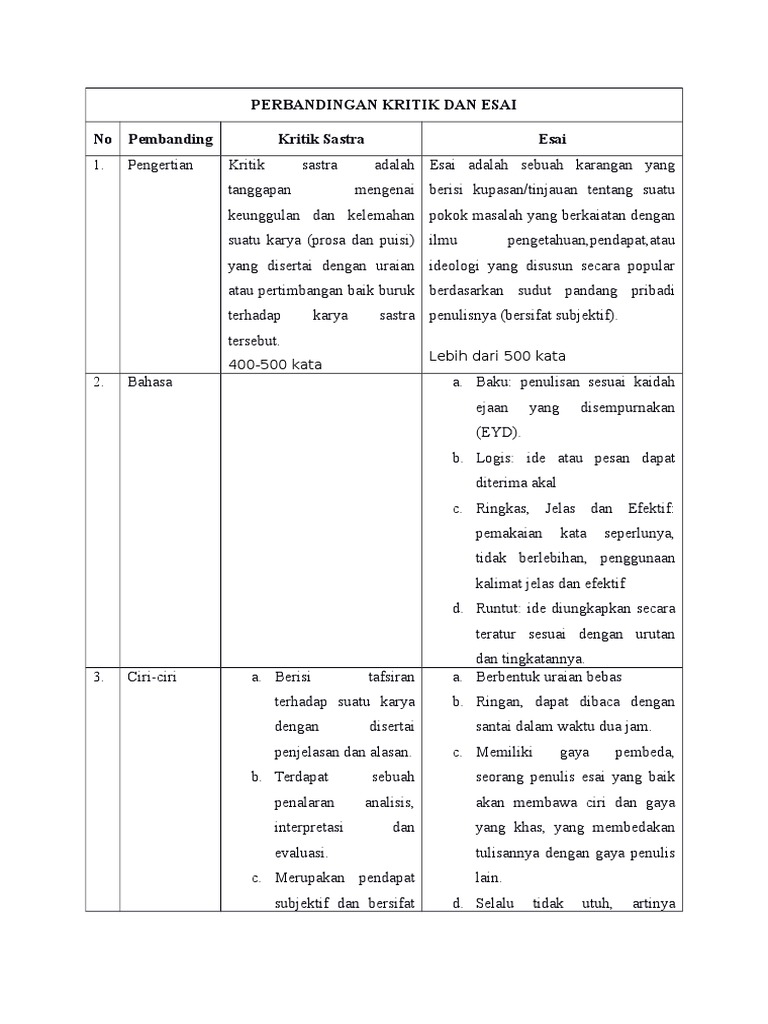 | PERBANDINGAN KRITIK DAN ESAI | | | |
|---|---|---|---|
| No | Pembanding | Kritik Sastra | Esai |
| 1. | Pengertian | Kritik sastra adalah tanggapan mengenai keunggulan dan kelemahan suatu karya (prosa dan puisi) yang disertai dengan uraian atau pertimbangan baik buruk terhadap karya sastra tersebut. 400-500 kata | Esai adalah sebuah karangan yang berisi kupasan/tinjauan tentang suatu pokok masalah yang berkaiatan dengan ilmu pengetahuan,pendapat,atau ideologi yang disusun secara popular berdasarkan sudut pandang pribadi penulisnya (bersifat subjektif). Lebih dari 500 kata |
| 2. | Bahasa | | a. Baku: penulisan sesuai kaidah ejaan yang disempurnakan (EYD). b. Logis: ide atau pesan dapat diterima akal c. Ringkas, Jelas dan Efektif: pemakaian kata seperlunya, tidak berlebihan, penggunaan kalimat jelas dan efektif d. Runtut: ide diungkapkan secara teratur sesuai dengan urutan dan tingkatannya. |
| 3. | Ciri-ciri | a. Berisi tafsiran terhadap suatu karya dengan disertai penjelasan dan alasan. b. Terdapat sebuah penalaran analisis, interpretasi dan evaluasi. c. Merupakan pendapat subjektif dan bersifat | a. Berbentuk uraian bebas b. Ringan, dapat dibaca dengan santai dalam waktu dua jam. c. Memiliki gaya pembeda, seorang penulis esai yang baik akan membawa ciri dan gaya yang khas, yang membedakan tulisannya dengan gaya penulis lain. d. Selalu tidak utuh, artinya |